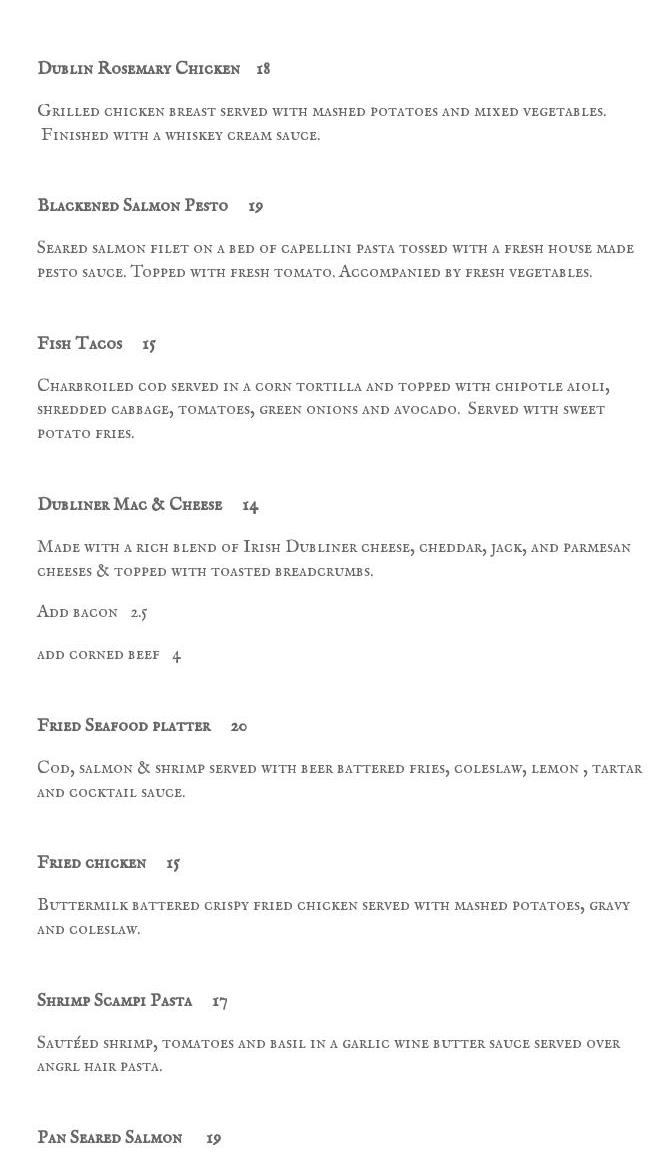 Dublin Rosemary Chicken 18

Grilled chicken breast served with mashed potatoes and mixed vegetables. Finished with a whiskey cream sauce.

Blackened Salmon Pesto 19

Seared salmon filet on a bed of capellini pasta tossed with a fresh house made pesto sauce. Topped with fresh tomato. Accompanied by fresh vegetables.

Fish Tacos 15

Charbroiled cod served in a corn tortilla and topped with chipotle aioli, shredded cabbage, tomatoes, green onions and avocado. Served with sweet potato fries.

Dubliner Mac & Cheese 14

Made with a rich blend of Irish Dubliner cheese, cheddar, jack, and parmesan cheeses & topped with toasted breadcrumbs.

Add bacon 2.5

add corned beef 4

Fried Seafood platter 20

Cod, salmon & shrimp served with beer battered fries, coleslaw, lemon , tartar and cocktail sauce.

Fried chicken 15

Buttermilk battered crispy fried chicken served with mashed potatoes, gravy and coleslaw.

Shrimp Scampi Pasta 17

Sautéed shrimp, tomatoes and basil in a garlic wine butter sauce served over angrl hair pasta.

Pan Seared Salmon 19